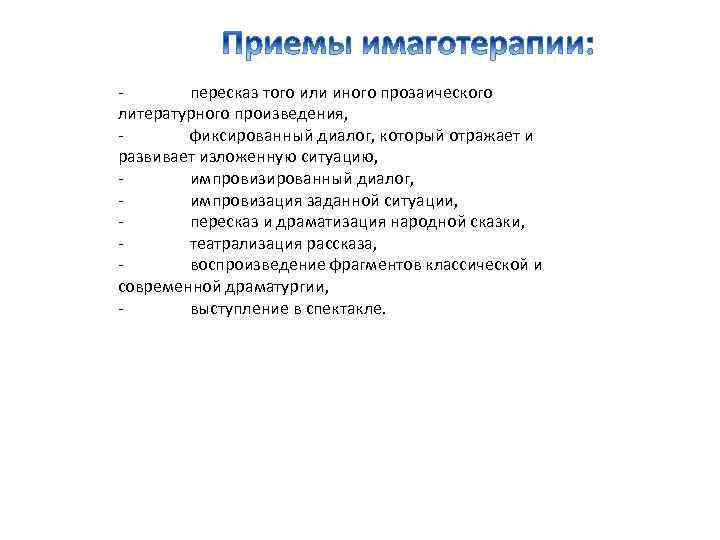 Приемы имаготерапии:

- пересказ того или иного прозаического литературного произведения,
- фиксированный диалог, который отражает и развивает изложенную ситуацию,
- импровизированный диалог,
- импровизация заданной ситуации,
- пересказ и драматизация народной сказки,
- театрализация рассказа,
- воспроизведение фрагментов классической и современной драматургии,
- выступление в спектакле.